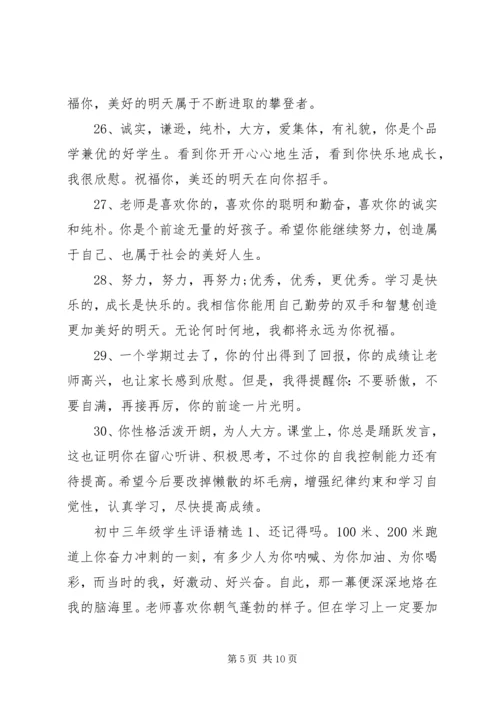 福你，美好的明天属于不断进取的攀登者。

26、诚实，谦逊，纯朴，大方，爱集体，有礼貌，你是个品学兼优的好学生。看到你开开心心地生活，看到你快乐地成长，我很欣慰。祝福你，美还的明天在向你招手。

27、老师是喜欢你的，喜欢你的聪明和勤奋，喜欢你的诚实和纯朴。你是个前途无量的好孩子。希望你能继续努力，创造属于自己、也属于社会的美好人生。

28、努力，努力，再努力;优秀，优秀，更优秀。学习是快乐的，成长是快乐的。我相信你能用自己勤劳的双手和智慧创造更加美好的明天。无论何时何地，我都将永远为你祝福。

29、一个学期过去了，你的付出得到了回报，你的成绩让老师高兴，也让家长感到欣慰。但是，我得提醒你：不要骄傲，不要自满，再接再厉，你的前途一片光明。

30、你性格活泼开朗，为人大方。课堂上，你总是踊跃发言，这也证明你在留心听讲、积极思考，不过你的自我控制能力还有待提高。希望今后要改掉懒散的坏毛病，增强纪律约束和学习自觉性，认真学习，尽快提高成绩。

初中三年级学生评语精选 1、还记得吗。100 米、200 米跑道上你奋力冲刺的一刻，有多少人为你呐喊、为你加油、为你喝彩，而当时的我，好激动、好兴奋。自此，那一幕便深深地烙在我的脑海里。老师喜欢你朝气蓬勃的样子。但在学习上一定要加

第 5 页 共 10 页